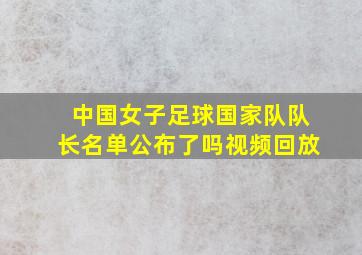 中国女子足球国家队队长名单公布了吗视频回放